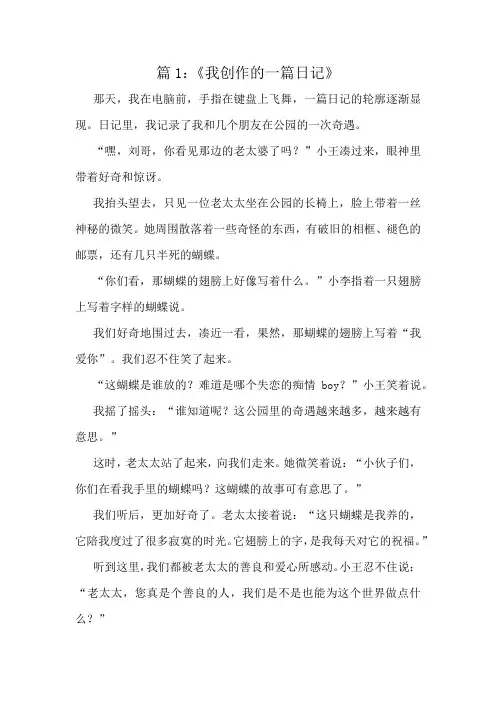 篇 1：《我创作的一篇日记》

那天，我在电脑前，手指在键盘上飞舞，一篇日记的轮廓逐渐显现。日记里，我记录了我和几个朋友在公园的一次奇遇。

“嘿，刘哥，你看见那边的老太婆了吗？”小王凑过来，眼神里带着好奇和惊讶。

我抬头望去，只见一位老太太坐在公园的长椅上，脸上带着一丝神秘的微笑。她周围散落着一些奇怪的东西，有破旧的相框、褪色的邮票，还有几只半死的蝴蝶。

“你们看，那蝴蝶的翅膀上好像写着什么。”小李指着一只翅膀上写着字样的蝴蝶说。

我们好奇地围过去，凑近一看，果然，那蝴蝶的翅膀上写着“我爱你”。我们忍不住笑了起来。

“这蝴蝶是谁放的？难道是哪个失恋的痴情 boy？”小王笑着说。

我摇了摇头：“谁知道呢？这公园里的奇遇越来越多，越来越有意思。”

这时，老太太站了起来，向我们走来。她微笑着说：“小伙子们，你们在看我手里的蝴蝶吗？这蝴蝶的故事可有意思了。”

我们听后，更加好奇了。老太太接着说：“这只蝴蝶是我养的，它陪我度过了很多寂寞的时光。它翅膀上的字，是我每天对它的祝福。”

听到这里，我们都被老太太的善良和爱心所感动。小王忍不住说：“老太太，您真是个善良的人，我们是不是也能为这个世界做点什么？”